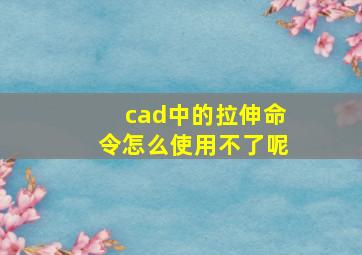 cad中的拉伸命令怎么使用不了呢